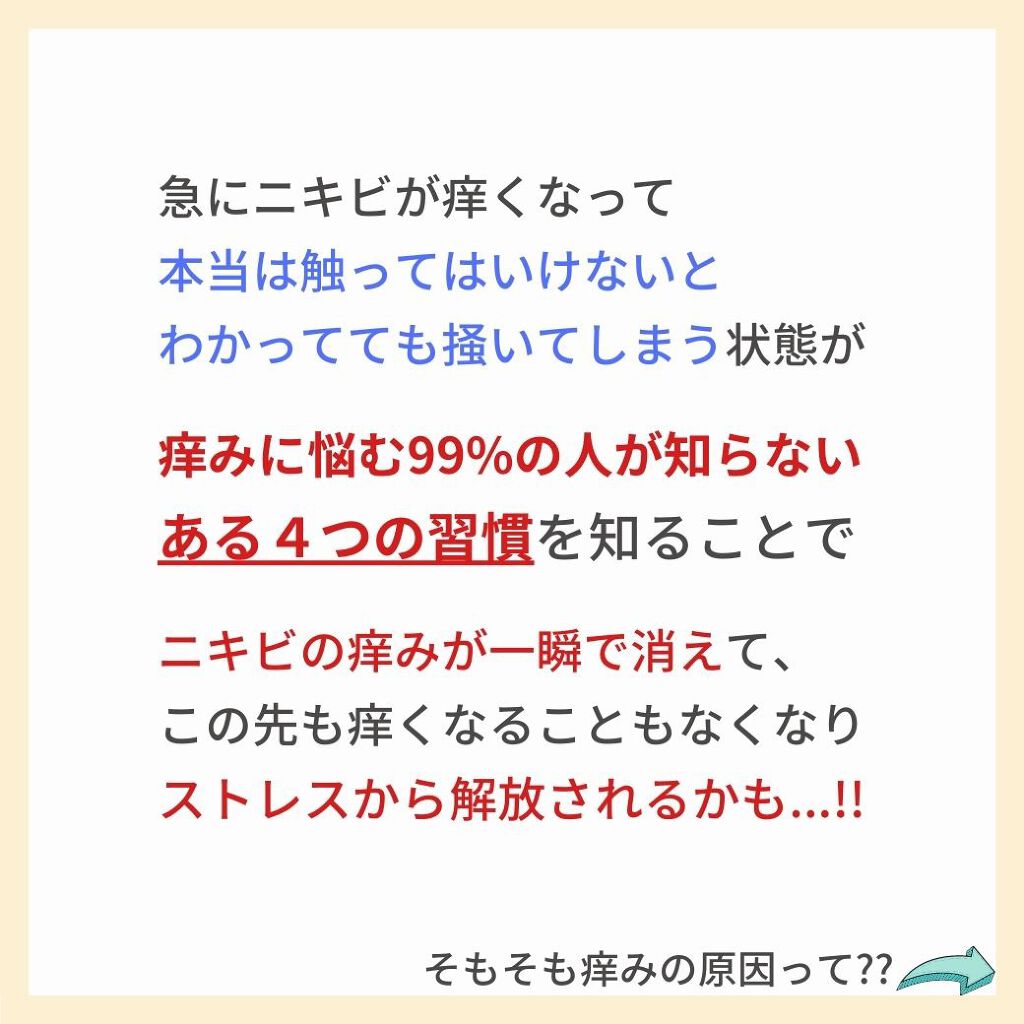 急にニキビが痒くなって
本当は触ってはいけないと
わかってても掻いてしまう状態が

痒みに悩む99%の人が知らない
ある４つの習慣を知ることで

ニキビの痒みが一瞬で消えて、
この先も痒くなることもなくなり
ストレスから解放されるかも...!!

そもそも痒みの原因って??